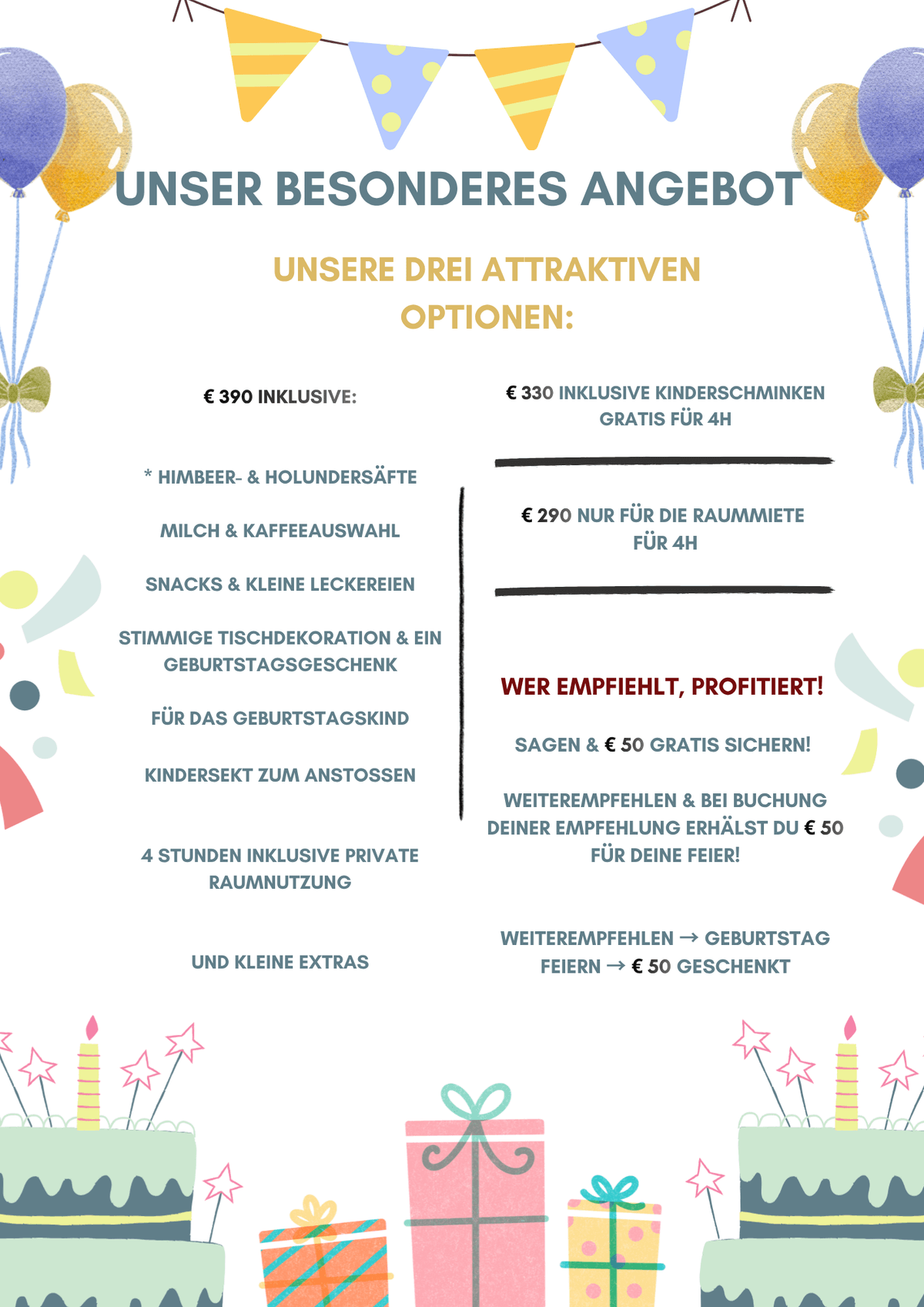 UNSER BESONDERES ANGEBOT

UNSERE DREI ATTRAKTIVEN OPTIONEN:

€ 390 INKLUSIVE:

* HIMBEER- & HOLUNDERSÄFTE

MILCH & KAFFEEAUSWAHL

SNACKS & KLEINE LECKEREIEN

STIMMIGE TISCHDEKORATION & EIN GEBURTSTAGSGESCHENK

FÜR DAS GEBURTSTAGSKIND

KINDERSEKT ZUM ANSTOSSEN

4 STUNDEN INKLUSIVE PRIVATE RAUMNUTZUNG

UND KLEINE EXTRAS

€ 330 INKLUSIVE KINDERSCHMINKEN GRATIS FÜR 4H

€ 290 NUR FÜR DIE RAUMMIETE FÜR 4H

WER EMPFIEHLT, PROFITIERT!

SAGEN & € 50 GRATIS SICHERN!

WEITEREMPFEHLEN & BEI BUCHUNG DEINER EMPFEHLUNG ERHÄLST DU € 50 FÜR DEINE FEIER!

WEITEREMPFEHLEN → GEBURTSTAG FEIERN → € 50 GESCHENKT